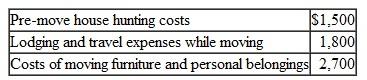 | | |
|---|---|
| Pre-move house hunting costs | \$1,500 |
| Lodging and travel expenses while moving | 1,800 |
| Costs of moving furniture and personal belongings | 2,700 |